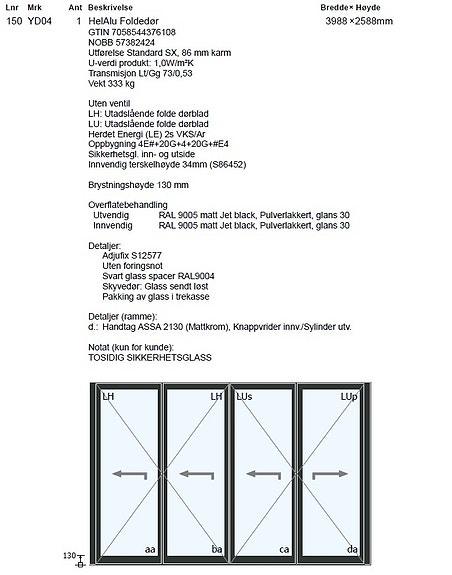 | Lnr | Mrk | Ant | Beskrivelse | Bredde× Høyde |
|---|---|---|---|---|
| 150 | YD04 | 1 | HelAlu Foldedør | 3988 ×2588mm |

GTIN 7058544376108
NOBB 57382424
Utførelse Standard SX, 86 mm karm
U-verdi produkt: 1,0W/m²K
Transmisjon Lt/Gg 73/0,53
Vekt 333 kg

Uten ventil
LH: Utadslående folde dørblad
LU: Utadslående folde dørblad
Herdet Energi (LE) 2s VKS/Ar
Oppbygning 4E#+20G+4+20G+#E4
Sikkerhetsgl. inn- og utside
Innvendig terskelhøyde 34mm (S86452)

Brystningshøyde 130 mm

Overflatebehandling
Utvendig RAL 9005 matt Jet black, Pulverlakkert, glans 30
Innvendig RAL 9005 matt Jet black, Pulverlakkert, glans 30

Detaljer:
Adjufix S12577
Uten foringsnot
Svart glass spacer RAL9004
Skyvedør: Glass sendt løst
Pakking av glass i trekasse

Detaljer (ramme):
d.: Handtag ASSA 2130 (Mattkrom), Knappvrider innv./Sylinder utv.

Notat (kun for kunde):
TOSIDIG SIKKERHETSGLASS

LH LH LUs LUp

aa ba ca da

130